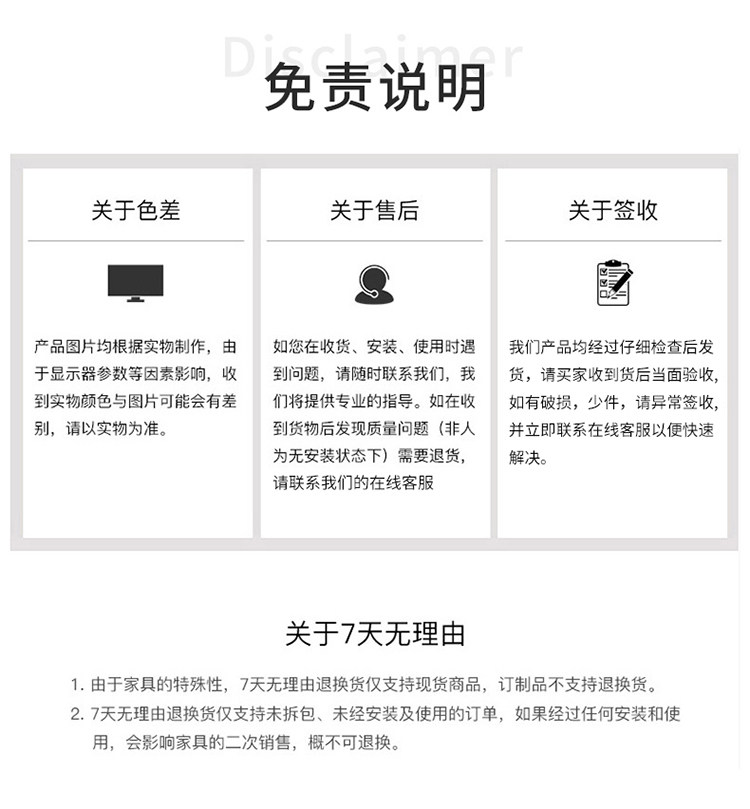 Disclaimer

免责说明

关于色差

产品图片均根据实物制作，由于显示器参数等因素影响，收到实物颜色与图片可能会有差别，请以实物为准。

关于售后

如您在收货、安装、使用时遇到问题，请随时联系我们，我们将提供专业的指导。如在收到货物后发现质量问题（非人为无安装状态下）需要退货，请联系我们的在线客服

关于签收

我们产品均经过仔细检查后发货，请买家收到货后当面验收，如有破损，少件，请异常签收，并立即联系在线客服以便快速解决。

关于7天无理由

1. 由于家具的特殊性，7天无理由退换货仅支持现货商品，订制品不支持退换货。
2. 7天无理由退换货仅支持未拆包、未经安装及使用的订单，如果经过任何安装和使用，会影响家具的二次销售，概不可退换。